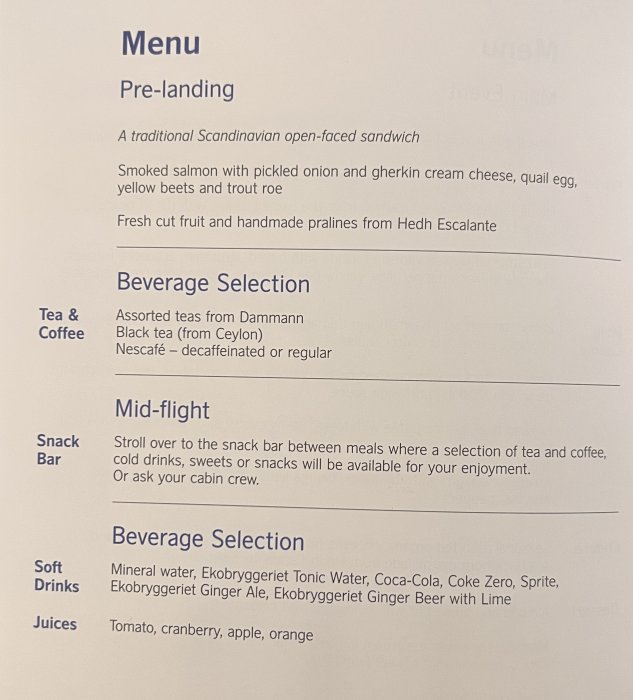 Menu

Pre-landing

A traditional Scandinavian open-faced sandwich

Smoked salmon with pickled onion and gherkin cream cheese, quail egg, yellow beets and trout roe

Fresh cut fruit and handmade pralines from Hedh Escalante

Beverage Selection

Tea & Coffee

Assorted teas from Dammann
Black tea (from Ceylon)
Nescafé – decaffeinated or regular

Mid-flight

Snack Bar

Stroll over to the snack bar between meals where a selection of tea and coffee, cold drinks, sweets or snacks will be available for your enjoyment. Or ask your cabin crew.

Beverage Selection

Soft Drinks

Mineral water, Ekobryggeriet Tonic Water, Coca-Cola, Coke Zero, Sprite, Ekobryggeriet Ginger Ale, Ekobryggeriet Ginger Beer with Lime

Juices

Tomato, cranberry, apple, orange